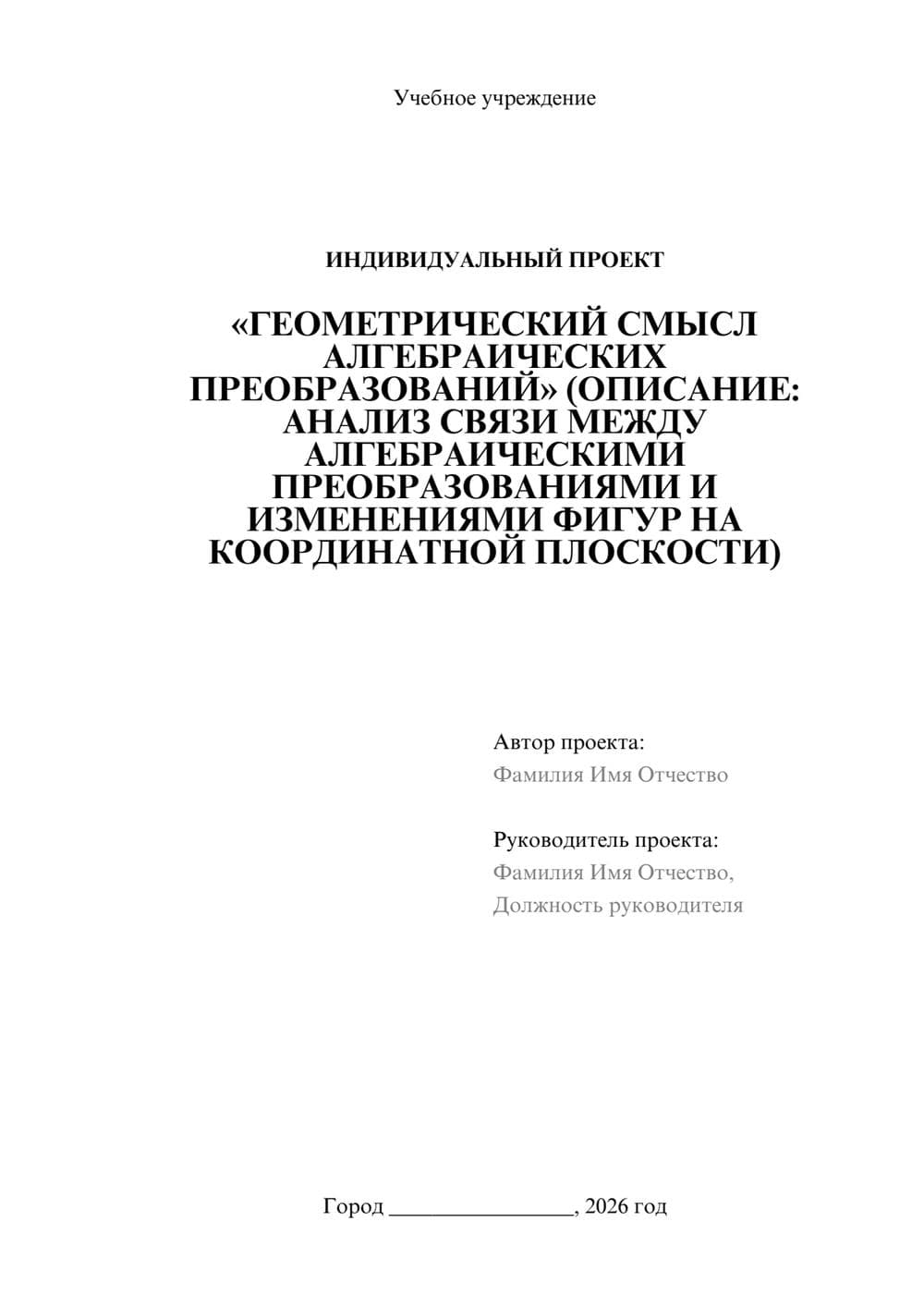 Учебное учреждение

ИНДИВИДУАЛЬНЫЙ ПРОЕКТ

«ГЕОМЕТРИЧЕСКИЙ СМЫСЛ АЛГЕБРАИЧЕСКИХ ПРЕОБРАЗОВАНИЙ» (ОПИСАНИЕ: АНАЛИЗ СВЯЗИ МЕЖДУ АЛГЕБРАИЧЕСКИМИ ПРЕОБРАЗОВАНИЯМИ И ИЗМЕНЕНИЯМИ ФИГУР НА КООРДИНАТНОЙ ПЛОСКОСТИ)

Автор проекта:
Фамилия Имя Отчество

Руководитель проекта:
Фамилия Имя Отчество,
Должность руководителя

Город ________________, 2026 год